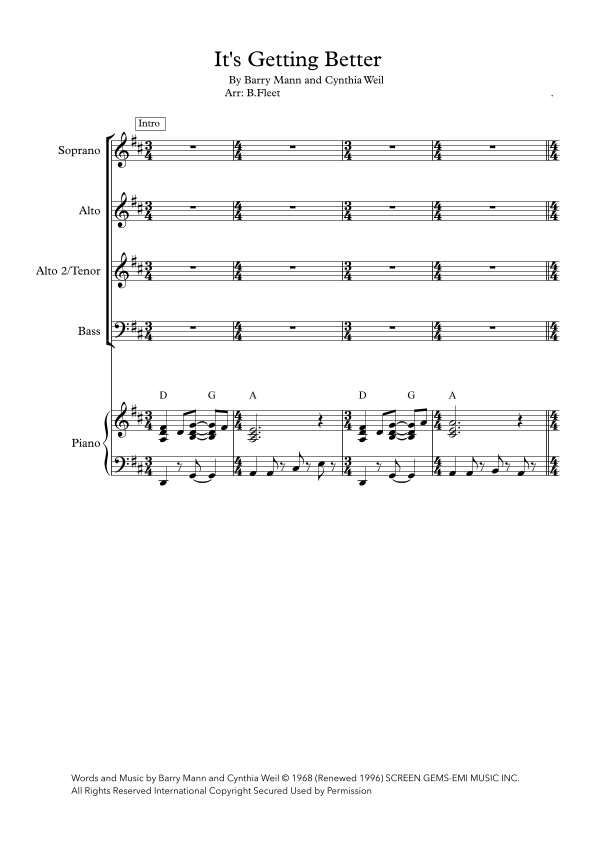 It's Getting Better

By Barry Mann and Cynthia Weil
Arr: B.Fleet

Intro

Soprano

Alto

Alto 2/Tenor

Bass

D G A D G A

Piano

Words and Music by Barry Mann and Cynthia Weil © 1968 (Renewed 1996) SCREEN GEMS-EMI MUSIC INC.
All Rights Reserved International Copyright Secured Used by Permission